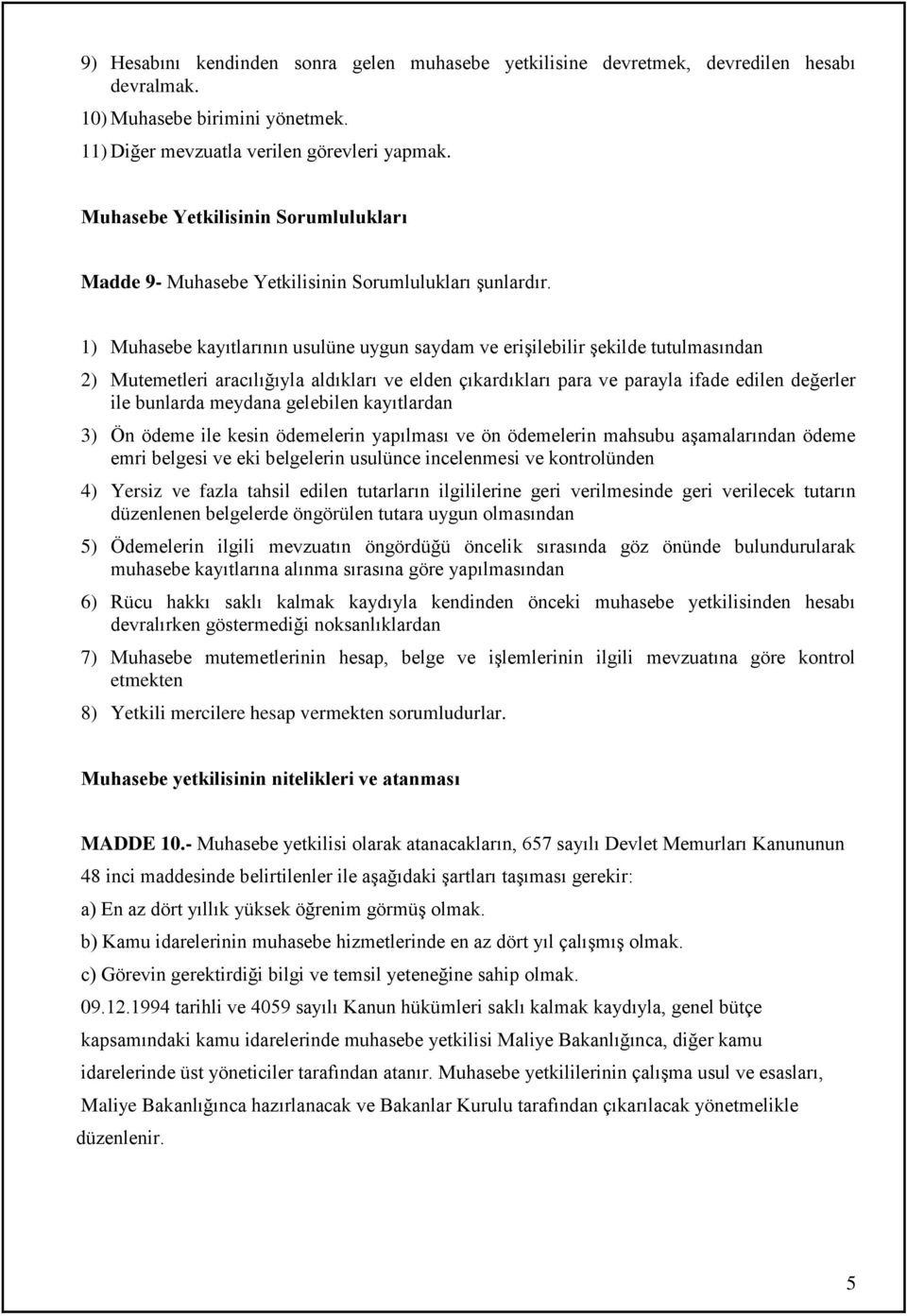 9) Hesabını kendinden sonra gelen muhasebe yetkilisine devretmek, devredilen hesabı devralmak.

10) Muhasebe birimini yönetmek.

11) Diğer mevzuatla verilen görevleri yapmak.

Muhasebe Yetkilisinin Sorumlulukları

Madde 9- Muhasebe Yetkilisinin Sorumlulukları şunlardır.

1) Muhasebe kayıtlarının usulüne uygun saydam ve erişilebilir şekilde tutulmasından

2) Mutemetleri aracılığıyla aldıkları ve elden çıkardıkları para ve parayla ifade edilen değerler ile bunlarda meydana gelebilen kayıtlardan

3) Ön ödeme ile kesin ödemelerin yapılması ve ön ödemelerin mahsubu aşamalarından ödeme emri belgesi ve eki belgelerin usulünce incelenmesi ve kontrolünden

4) Yersiz ve fazla tahsil edilen tutarların ilgililerine geri verilmesinde geri verilecek tutarın düzenlenen belgelerde öngörülen tutara uygun olmasından

5) Ödemelerin ilgili mevzuatın öngördüğü öncelik sırasında göz önünde bulundurularak muhasebe kayıtlarına alınma sırasına göre yapılmasından

6) Rücu hakkı saklı kalmak kaydıyla kendinden önceki muhasebe yetkilisinden hesabı devralırken göstermediği noksanlıklardan

7) Muhasebe mutemetlerinin hesap, belge ve işlemlerinin ilgili mevzuatına göre kontrol etmekten

8) Yetkili mercilere hesap vermekten sorumludurlar.

Muhasebe yetkilisinin nitelikleri ve atanması

MADDE 10.- Muhasebe yetkilisi olarak atanacakların, 657 sayılı Devlet Memurları Kanununun 48 inci maddesinde belirtilenler ile aşağıdaki şartları taşıması gerekir:

a) En az dört yıllık yüksek öğrenim görmüş olmak.

b) Kamu idarelerinin muhasebe hizmetlerinde en az dört yıl çalışmış olmak.

c) Görevin gerektirdiği bilgi ve temsil yeteneğine sahip olmak.

09.12.1994 tarihli ve 4059 sayılı Kanun hükümleri saklı kalmak kaydıyla, genel bütçe kapsamındaki kamu idarelerinde muhasebe yetkilisi Maliye Bakanlığınca, diğer kamu idarelerinde üst yöneticiler tarafından atanır. Muhasebe yetkililerinin çalışma usul ve esasları, Maliye Bakanlığınca hazırlanacak ve Bakanlar Kurulu tarafından çıkarılacak yönetmelikle düzenlenir.

5